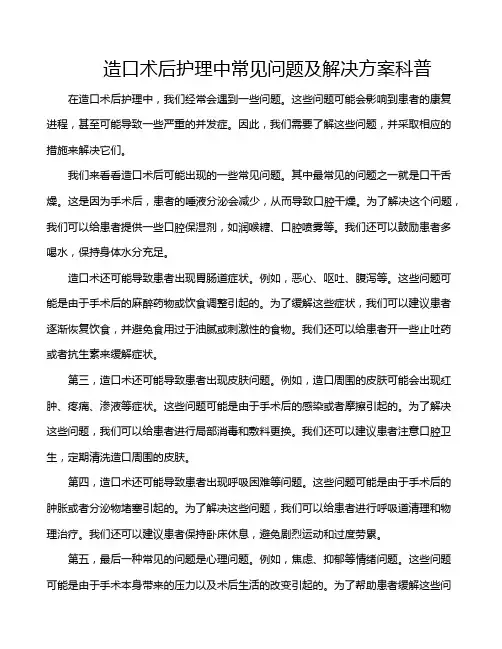 造口术后护理中常见问题及解决方案科普

在造口术后护理中，我们经常会遇到一些问题。这些问题可能会影响到患者的康复进程，甚至可能导致一些严重的并发症。因此，我们需要了解这些问题，并采取相应的措施来解决它们。

我们来看看造口术后可能出现的一些常见问题。其中最常见的问题之一就是口干舌燥。这是因为手术后，患者的唾液分泌会减少，从而导致口腔干燥。为了解决这个问题，我们可以给患者提供一些口腔保湿剂，如润喉糖、口腔喷雾等。我们还可以鼓励患者多喝水，保持身体水分充足。

造口术还可能导致患者出现胃肠道症状。例如，恶心、呕吐、腹泻等。这些问题可能是由于手术后的麻醉药物或饮食调整引起的。为了缓解这些症状，我们可以建议患者逐渐恢复饮食，并避免食用过于油腻或刺激性的食物。我们还可以给患者开一些止吐药或者抗生素来缓解症状。

第三，造口术还可能导致患者出现皮肤问题。例如，造口周围的皮肤可能会出现红肿、疼痛、渗液等症状。这些问题可能是由于手术后的感染或者摩擦引起的。为了解决这些问题，我们可以给患者进行局部消毒和敷料更换。我们还可以建议患者注意口腔卫生，定期清洗造口周围的皮肤。

第四，造口术还可能导致患者出现呼吸困难等问题。这些问题可能是由于手术后的肿胀或者分泌物堵塞引起的。为了解决这些问题，我们可以给患者进行呼吸道清理和物理治疗。我们还可以建议患者保持卧床休息，避免剧烈运动和过度劳累。

第五，最后一种常见的问题是心理问题。例如，焦虑、抑郁等情绪问题。这些问题可能是由于手术本身带来的压力以及术后生活的改变引起的。为了帮助患者缓解这些问